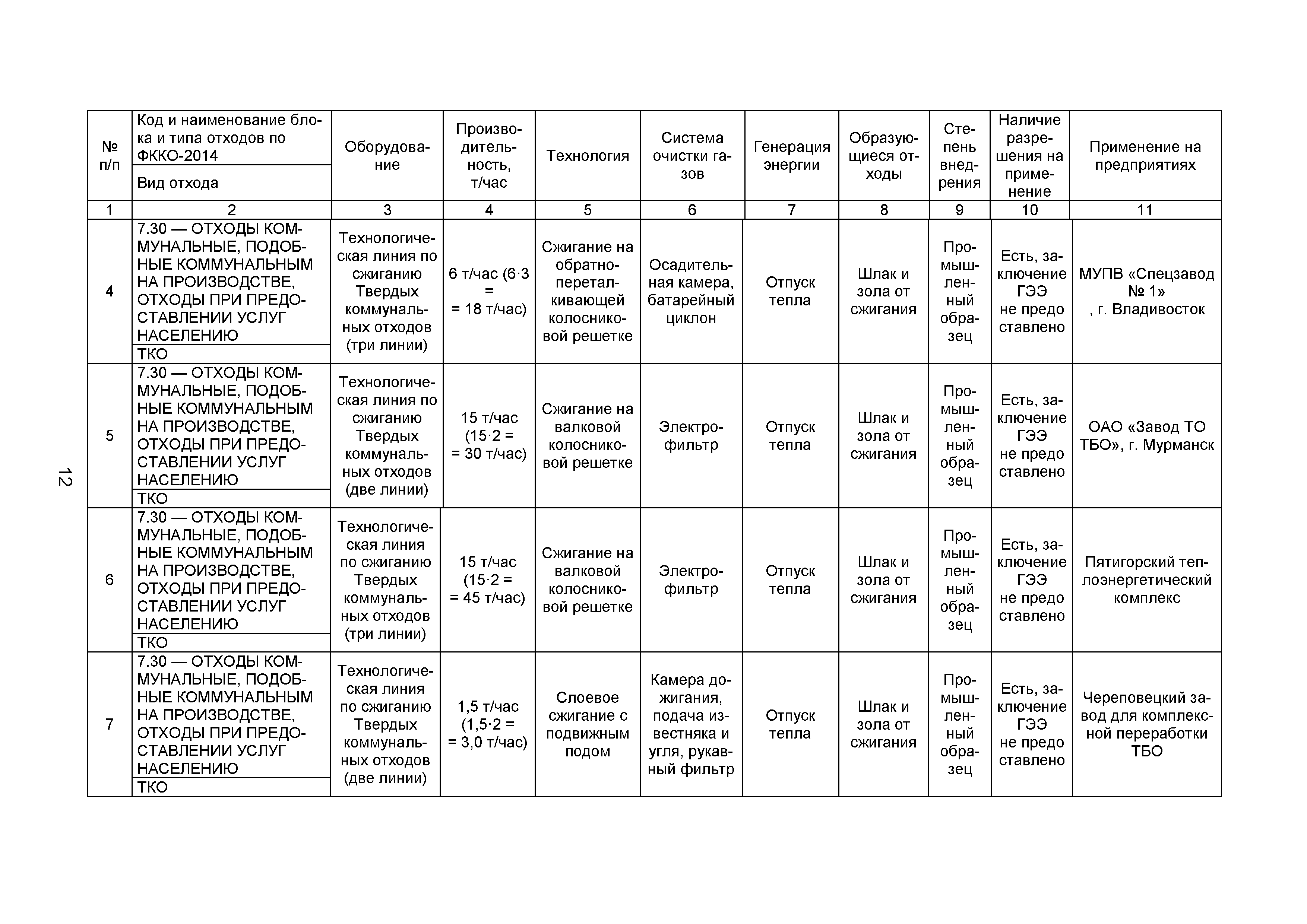 12

| № п/п | Код и наименование блока и типа отходов по ФККО-2014 / Вид отхода | Оборудование | Производительность, т/час | Технология | Система очистки газов | Генерация энергии | Образующиеся отходы | Степень внедрения | Наличие разрешения на применение | Применение на предприятиях |
|---|---|---|---|---|---|---|---|---|---|---|
| 1 | 2 | 3 | 4 | 5 | 6 | 7 | 8 | 9 | 10 | 11 |
| 4 | 7.30 — ОТХОДЫ КОММУНАЛЬНЫЕ, ПОДОБНЫЕ КОММУНАЛЬНЫМ НА ПРОИЗВОДСТВЕ, ОТХОДЫ ПРИ ПРЕДОСТАВЛЕНИИ УСЛУГ НАСЕЛЕНИЮ / ТКО | Технологическая линия по сжиганию Твердых коммунальных отходов (три линии) | 6 т/час (6·3 = = 18 т/час) | Сжигание на обратно-переталкивающей колосниковой решетке | Осадительная камера, батарейный циклон | Отпуск тепла | Шлак и зола от сжигания | Промышленный образец | Есть, заключение ГЭЭ не предо ставлено | МУПВ «Спецзавод № 1» , г. Владивосток |
| 5 | 7.30 — ОТХОДЫ КОММУНАЛЬНЫЕ, ПОДОБНЫЕ КОММУНАЛЬНЫМ НА ПРОИЗВОДСТВЕ, ОТХОДЫ ПРИ ПРЕДОСТАВЛЕНИИ УСЛУГ НАСЕЛЕНИЮ / ТКО | Технологическая линия по сжиганию Твердых коммунальных отходов (две линии) | 15 т/час (15·2 = = 30 т/час) | Сжигание на валковой колосниковой решетке | Электрофильтр | Отпуск тепла | Шлак и зола от сжигания | Промышленный образец | Есть, заключение ГЭЭ не предо ставлено | ОАО «Завод ТО ТБО», г. Мурманск |
| 6 | 7.30 — ОТХОДЫ КОММУНАЛЬНЫЕ, ПОДОБНЫЕ КОММУНАЛЬНЫМ НА ПРОИЗВОДСТВЕ, ОТХОДЫ ПРИ ПРЕДОСТАВЛЕНИИ УСЛУГ НАСЕЛЕНИЮ / ТКО | Технологическая линия по сжиганию Твердых коммунальных отходов (три линии) | 15 т/час (15·2 = = 45 т/час) | Сжигание на валковой колосниковой решетке | Электрофильтр | Отпуск тепла | Шлак и зола от сжигания | Промышленный образец | Есть, заключение ГЭЭ не предо ставлено | Пятигорский теплоэнергетический комплекс |
| 7 | 7.30 — ОТХОДЫ КОММУНАЛЬНЫЕ, ПОДОБНЫЕ КОММУНАЛЬНЫМ НА ПРОИЗВОДСТВЕ, ОТХОДЫ ПРИ ПРЕДОСТАВЛЕНИИ УСЛУГ НАСЕЛЕНИЮ / ТКО | Технологическая линия по сжиганию Твердых коммунальных отходов (две линии) | 1,5 т/час (1,5·2 = = 3,0 т/час) | Слоевое сжигание с подвижным подом | Камера дожигания, подача известняка и угля, рукавный фильтр | Отпуск тепла | Шлак и зола от сжигания | Промышленный образец | Есть, заключение ГЭЭ не предо ставлено | Череповецкий завод для комплексной переработки ТБО |